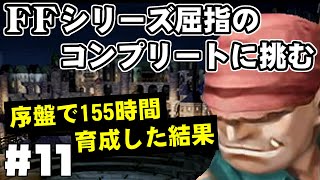 FFシリーズ屈指の
コンプリートに挑む

序盤で155時間
育成した結果

#11